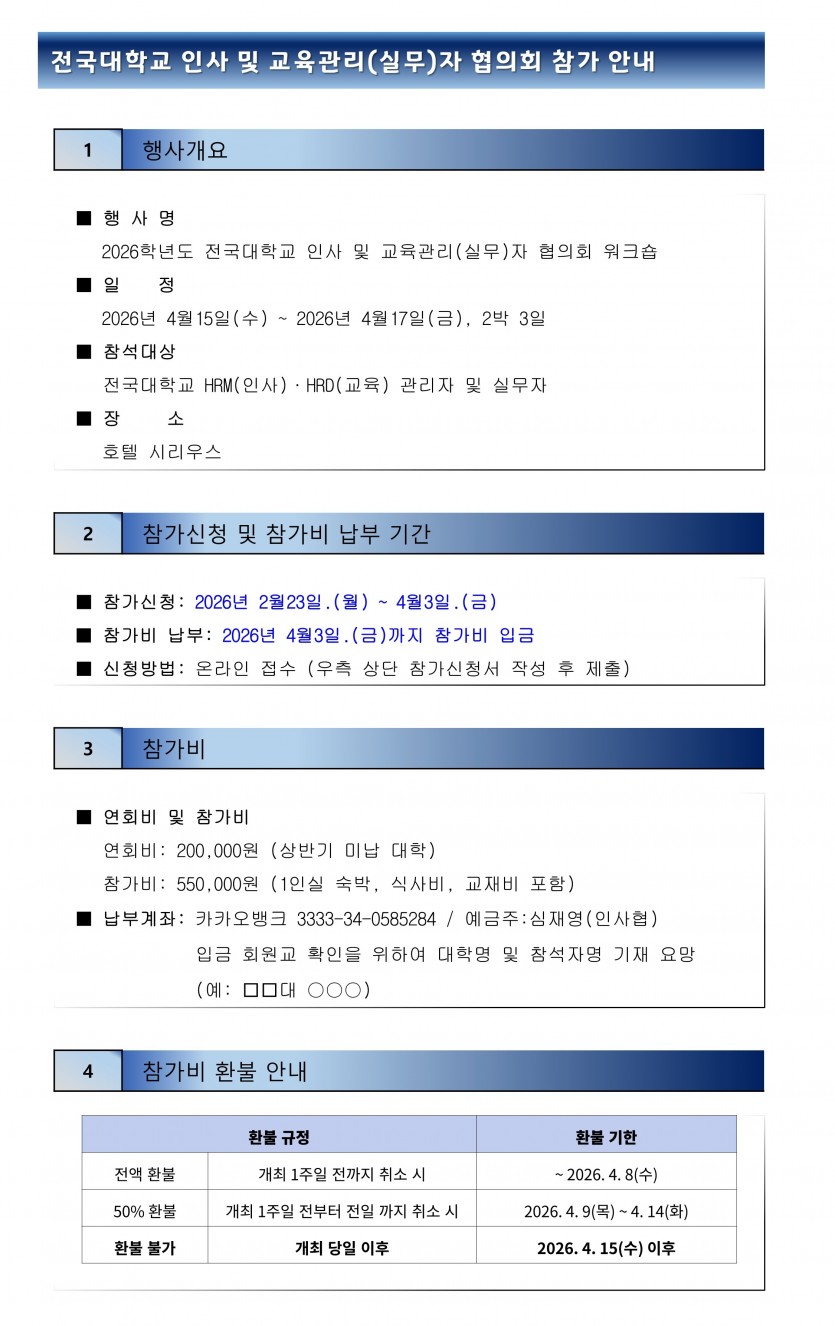 전국대학교 인사 및 교육관리(실무)자 협의회 참가 안내

1 행사개요

■ 행 사 명
2026학년도 전국대학교 인사 및 교육관리(실무)자 협의회 워크숍
■ 일 정
2026년 4월15일(수) ~ 2026년 4월17일(금), 2박 3일
■ 참석대상
전국대학교 HRM(인사)·HRD(교육) 관리자 및 실무자
■ 장 소
호텔 시리우스

2 참가신청 및 참가비 납부 기간

■ 참가신청: 2026년 2월23일.(월) ~ 4월3일.(금)
■ 참가비 납부: 2026년 4월3일.(금)까지 참가비 입금
■ 신청방법: 온라인 접수 (우측 상단 참가신청서 작성 후 제출)

3 참가비

■ 연회비 및 참가비
연회비: 200,000원 (상반기 미납 대학)
참가비: 550,000원 (1인실 숙박, 식사비, 교재비 포함)
■ 납부계좌: 카카오뱅크 3333-34-0585284 / 예금주:심재영(인사협)
입금 회원교 확인을 위하여 대학명 및 참석자명 기재 요망
(예: □□대 ○○○)

4 참가비 환불 안내

| 환불 규정 | | 환불 기한 |
|---|---|---|
| 전액 환불 | 개최 1주일 전까지 취소 시 | ~ 2026. 4. 8(수) |
| 50% 환불 | 개최 1주일 전부터 전일 까지 취소 시 | 2026. 4. 9(목) ~ 4. 14(화) |
| 환불 불가 | 개최 당일 이후 | 2026. 4. 15(수) 이후 |